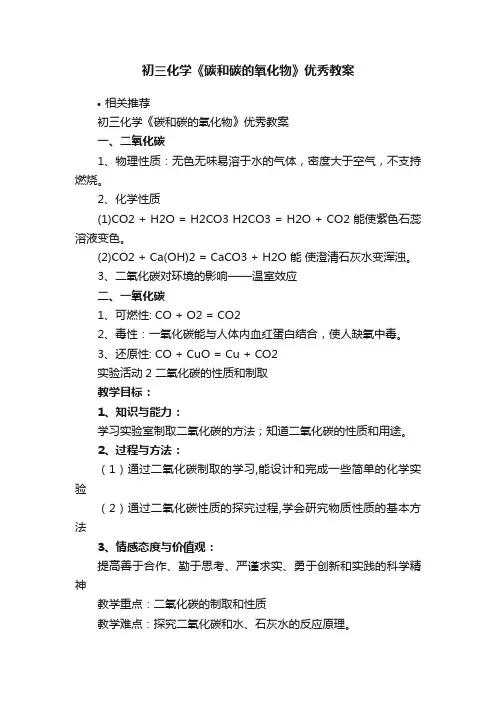 初三化学《碳和碳的氧化物》优秀教案

• 相关推荐

初三化学《碳和碳的氧化物》优秀教案

一、二氧化碳

1、物理性质：无色无味易溶于水的气体，密度大于空气，不支持燃烧。

2、化学性质

(1)CO2 + H2O = H2CO3 H2CO3 = H2O + CO2 能使紫色石蕊溶液变色。

(2)CO2 + Ca(OH)2 = CaCO3 + H2O 能 使澄清石灰水变浑浊。

3、二氧化碳对环境的影响——温室效应

二、一氧化碳

1、可燃性: CO + O2 = CO2

2、毒性：一氧化碳能与人体内血红蛋白结合，使人缺氧中毒。

3、还原性: CO + CuO = Cu + CO2

实验活动 2 二氧化碳的性质和制取

教学目标：

1、知识与能力：

学习实验室制取二氧化碳的方法；知道二氧化碳的性质和用途。

2、过程与方法：

（1）通过二氧化碳制取的学习,能设计和完成一些简单的化学实验

（2）通过二氧化碳性质的探究过程,学会研究物质性质的基本方法

3、情感态度与价值观：

提高善于合作、勤于思考、严谨求实、勇于创新和实践的科学精神

教学重点：二氧化碳的制取和性质

教学难点：探究二氧化碳和水、石灰水的反应原理。